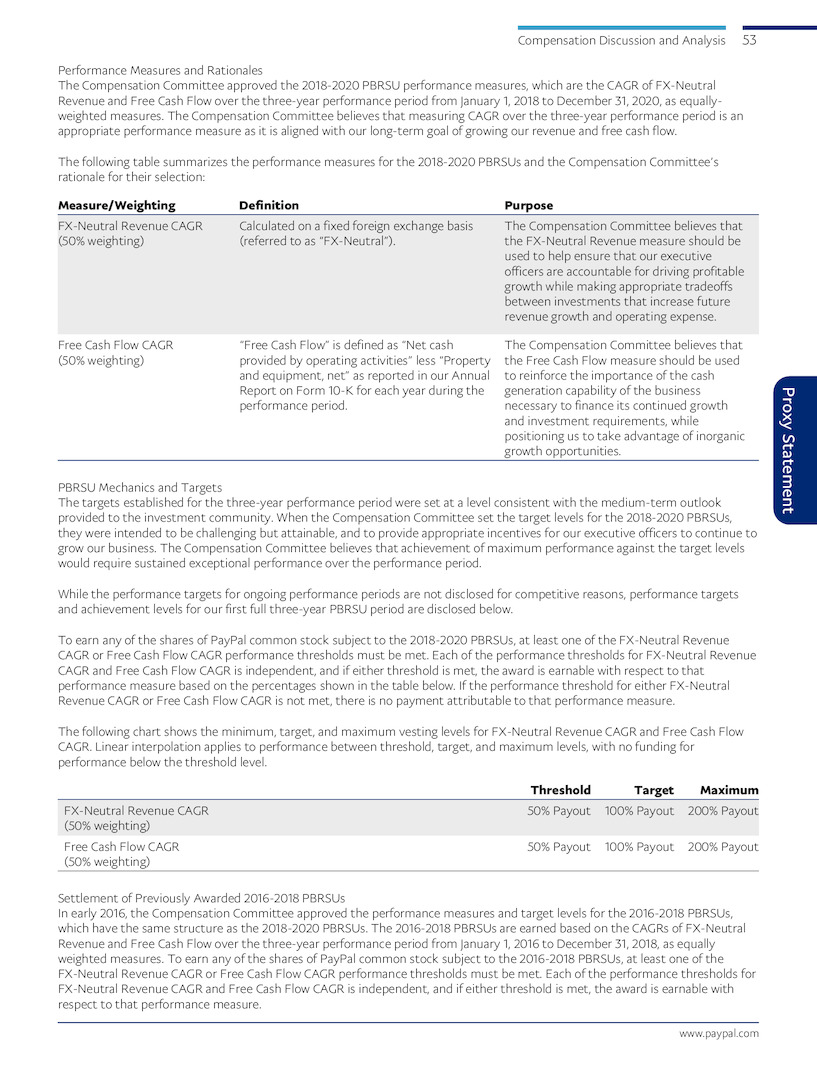 Compensation Discussion and Analysis 53

Performance Measures and Rationales
The Compensation Committee approved the 2018-2020 PBRSU performance measures, which are the CAGR of FX-Neutral Revenue and Free Cash Flow over the three-year performance period from January 1, 2018 to December 31, 2020, as equally-weighted measures. The Compensation Committee believes that measuring CAGR over the three-year performance period is an appropriate performance measure as it is aligned with our long-term goal of growing our revenue and free cash flow.

The following table summarizes the performance measures for the 2018-2020 PBRSUs and the Compensation Committee's rationale for their selection:

| Measure/Weighting | Definition | Purpose |
|---|---|---|
| FX-Neutral Revenue CAGR (50% weighting) | Calculated on a fixed foreign exchange basis (referred to as "FX-Neutral"). | The Compensation Committee believes that the FX-Neutral Revenue measure should be used to help ensure that our executive officers are accountable for driving profitable growth while making appropriate tradeoffs between investments that increase future revenue growth and operating expense. |
| Free Cash Flow CAGR (50% weighting) | "Free Cash Flow" is defined as "Net cash provided by operating activities" less "Property and equipment, net" as reported in our Annual Report on Form 10-K for each year during the performance period. | The Compensation Committee believes that the Free Cash Flow measure should be used to reinforce the importance of the cash generation capability of the business necessary to finance its continued growth and investment requirements, while positioning us to take advantage of inorganic growth opportunities. |

PBRSU Mechanics and Targets
The targets established for the three-year performance period were set at a level consistent with the medium-term outlook provided to the investment community. When the Compensation Committee set the target levels for the 2018-2020 PBRSUs, they were intended to be challenging but attainable, and to provide appropriate incentives for our executive officers to continue to grow our business. The Compensation Committee believes that achievement of maximum performance against the target levels would require sustained exceptional performance over the performance period.

While the performance targets for ongoing performance periods are not disclosed for competitive reasons, performance targets and achievement levels for our first full three-year PBRSU period are disclosed below.

To earn any of the shares of PayPal common stock subject to the 2018-2020 PBRSUs, at least one of the FX-Neutral Revenue CAGR or Free Cash Flow CAGR performance thresholds must be met. Each of the performance thresholds for FX-Neutral Revenue CAGR and Free Cash Flow CAGR is independent, and if either threshold is met, the award is earnable with respect to that performance measure based on the percentages shown in the table below. If the performance threshold for either FX-Neutral Revenue CAGR or Free Cash Flow CAGR is not met, there is no payment attributable to that performance measure.

The following chart shows the minimum, target, and maximum vesting levels for FX-Neutral Revenue CAGR and Free Cash Flow CAGR. Linear interpolation applies to performance between threshold, target, and maximum levels, with no funding for performance below the threshold level.

| | Threshold | Target | Maximum |
|---|---|---|---|
| FX-Neutral Revenue CAGR (50% weighting) | 50% Payout | 100% Payout | 200% Payout |
| Free Cash Flow CAGR (50% weighting) | 50% Payout | 100% Payout | 200% Payout |

Settlement of Previously Awarded 2016-2018 PBRSUs
In early 2016, the Compensation Committee approved the performance measures and target levels for the 2016-2018 PBRSUs, which have the same structure as the 2018-2020 PBRSUs. The 2016-2018 PBRSUs are earned based on the CAGRs of FX-Neutral Revenue and Free Cash Flow over the three-year performance period from January 1, 2016 to December 31, 2018, as equally weighted measures. To earn any of the shares of PayPal common stock subject to the 2016-2018 PBRSUs, at least one of the FX-Neutral Revenue CAGR or Free Cash Flow CAGR performance thresholds must be met. Each of the performance thresholds for FX-Neutral Revenue CAGR and Free Cash Flow CAGR is independent, and if either threshold is met, the award is earnable with respect to that performance measure.

Proxy Statement

www.paypal.com